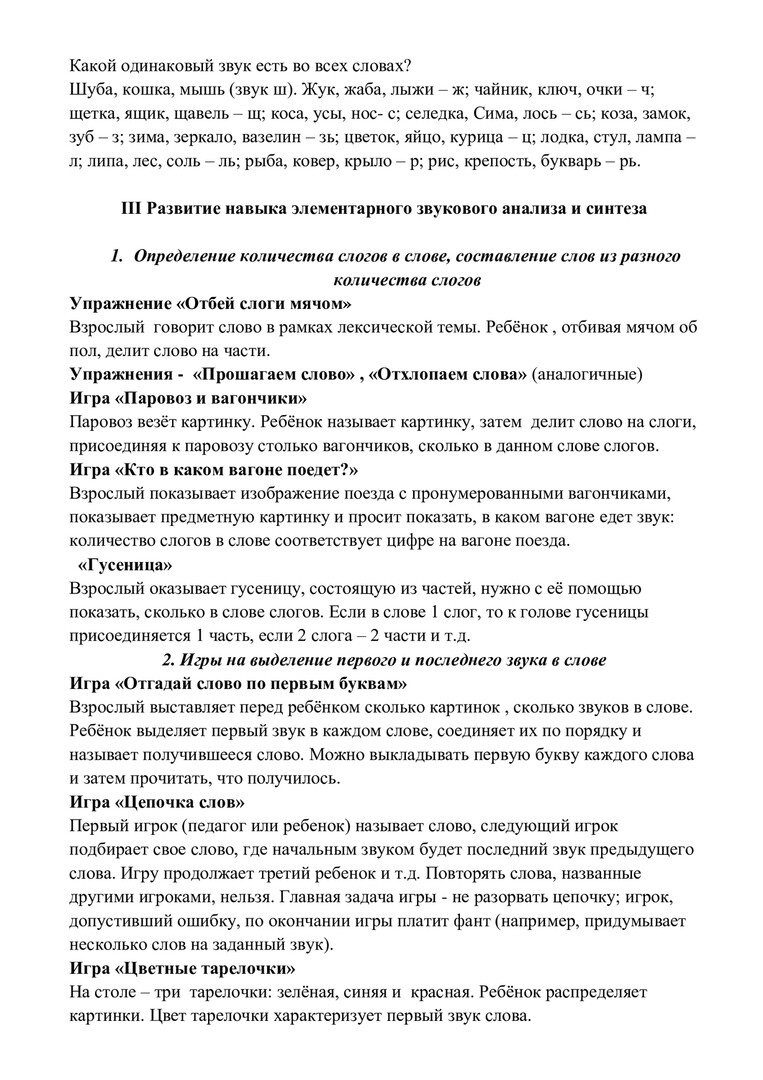 Какой одинаковый звук есть во всех словах?
Шуба, кошка, мышь (звук ш). Жук, жаба, лыжи – ж; чайник, ключ, очки – ч; щетка, ящик, щавель – щ; коса, усы, нос- с; селедка, Сима, лось – сь; коза, замок, зуб – з; зима, зеркало, вазелин – зь; цветок, яйцо, курица – ц; лодка, стул, лампа – л; липа, лес, соль – ль; рыба, ковер, крыло – р; рис, крепость, букварь – рь.

III Развитие навыка элементарного звукового анализа и синтеза

1. Определение количества слогов в слове, составление слов из разного количества слогов

Упражнение «Отбей слоги мячом»
Взрослый говорит слово в рамках лексической темы. Ребёнок , отбивая мячом об пол, делит слово на части.
Упражнения - «Прошагаем слово» , «Отхлопаем слова» (аналогичные)
Игра «Паровоз и вагончики»
Паровоз везёт картинку. Ребёнок называет картинку, затем делит слово на слоги, присоединяя к паровозу столько вагончиков, сколько в данном слове слогов.
Игра «Кто в каком вагоне поедет?»
Взрослый показывает изображение поезда с пронумерованными вагончиками, показывает предметную картинку и просит показать, в каком вагоне едет звук: количество слогов в слове соответствует цифре на вагоне поезда.
«Гусеница»
Взрослый оказывает гусеницу, состоящую из частей, нужно с её помощью показать, сколько в слове слогов. Если в слове 1 слог, то к голове гусеницы присоединяется 1 часть, если 2 слога – 2 части и т.д.

2. Игры на выделение первого и последнего звука в слове

Игра «Отгадай слово по первым буквам»
Взрослый выставляет перед ребёнком сколько картинок , сколько звуков в слове. Ребёнок выделяет первый звук в каждом слове, соединяет их по порядку и называет получившееся слово. Можно выкладывать первую букву каждого слова и затем прочитать, что получилось.
Игра «Цепочка слов»
Первый игрок (педагог или ребенок) называет слово, следующий игрок подбирает свое слово, где начальным звуком будет последний звук предыдущего слова. Игру продолжает третий ребенок и т.д. Повторять слова, названные другими игроками, нельзя. Главная задача игры - не разорвать цепочку; игрок, допустивший ошибку, по окончании игры платит фант (например, придумывает несколько слов на заданный звук).
Игра «Цветные тарелочки»
На столе – три тарелочки: зелёная, синяя и красная. Ребёнок распределяет картинки. Цвет тарелочки характеризует первый звук слова.